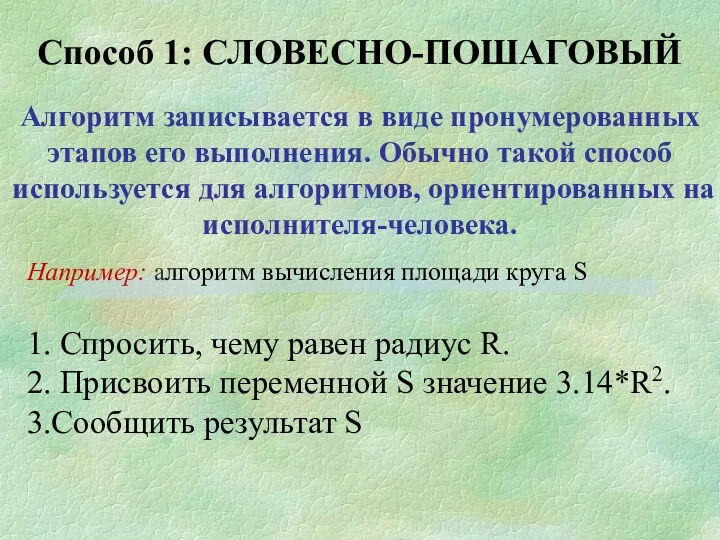 Способ 1: СЛОВЕСНО-ПОШАГОВЫЙ

Алгоритм записывается в виде пронумерованных этапов его выполнения. Обычно такой способ используется для алгоритмов, ориентированных на исполнителя-человека.

Например: алгоритм вычисления площади круга S

1. Спросить, чему равен радиус R.
2. Присвоить переменной S значение $3.14*R^2$.
3.Сообщить результат S